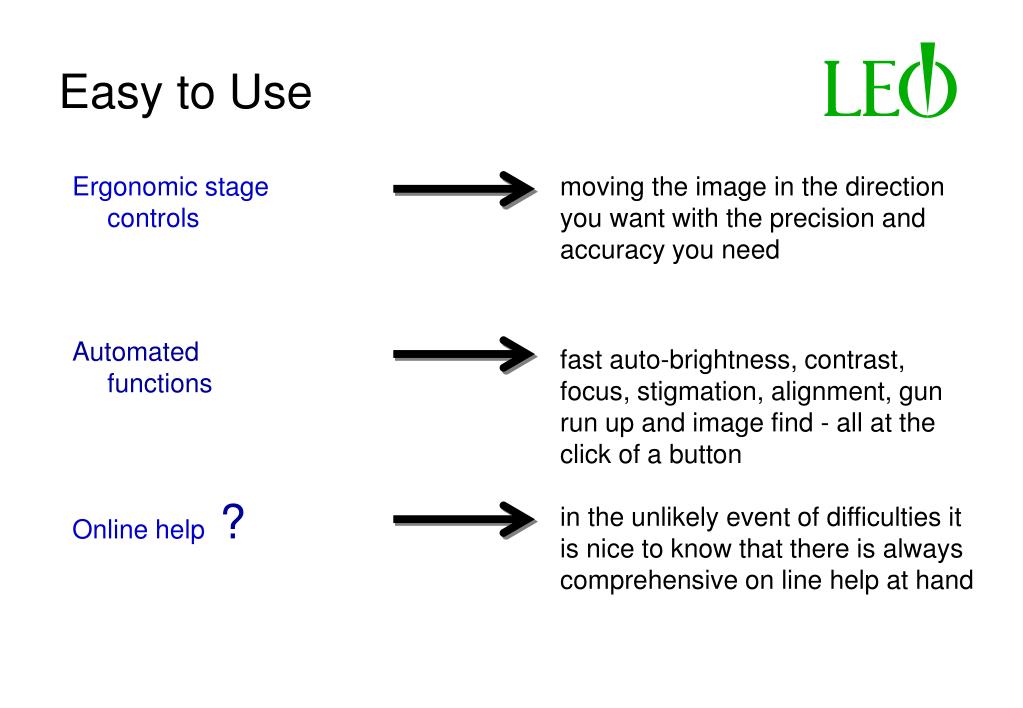 Easy to Use

LEO

Ergonomic stage controls

moving the image in the direction you want with the precision and accuracy you need

Automated functions

fast auto-brightness, contrast, focus, stigmation, alignment, gun run up and image find - all at the click of a button

Online help ?

in the unlikely event of difficulties it is nice to know that there is always comprehensive on line help at hand